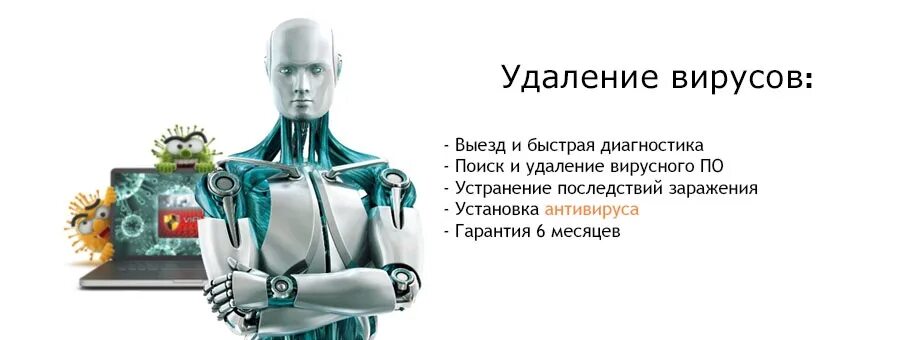 Удаление вирусов:

- Выезд и быстрая диагностика
- Поиск и удаление вирусного ПО
- Устранение последствий заражения
- Установка антивируса
- Гарантия 6 месяцев